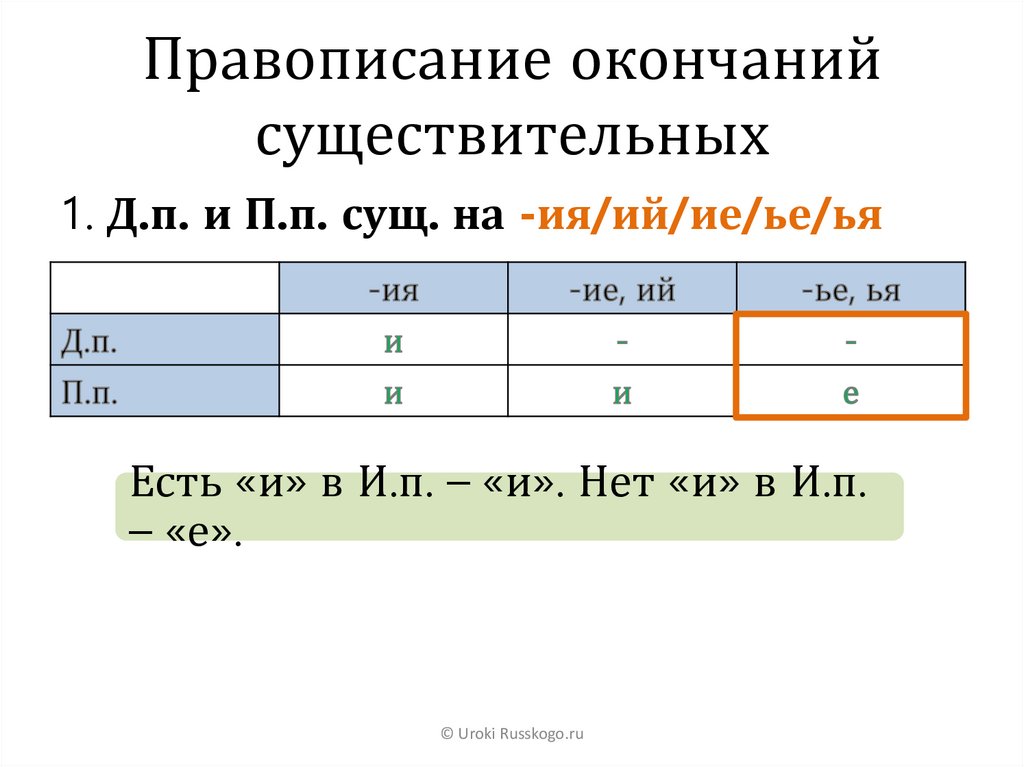 Правописание окончаний существительных

1. Д.п. и П.п. сущ. на -ия/ий/ие/ье/ья

| | -ия | -ие, ий | -ье, ья |
|---|---|---|---|
| Д.п. | и | - | - |
| П.п. | и | и | е |

Есть «и» в И.п. – «и». Нет «и» в И.п. – «е».

© Uroki Russkogo.ru